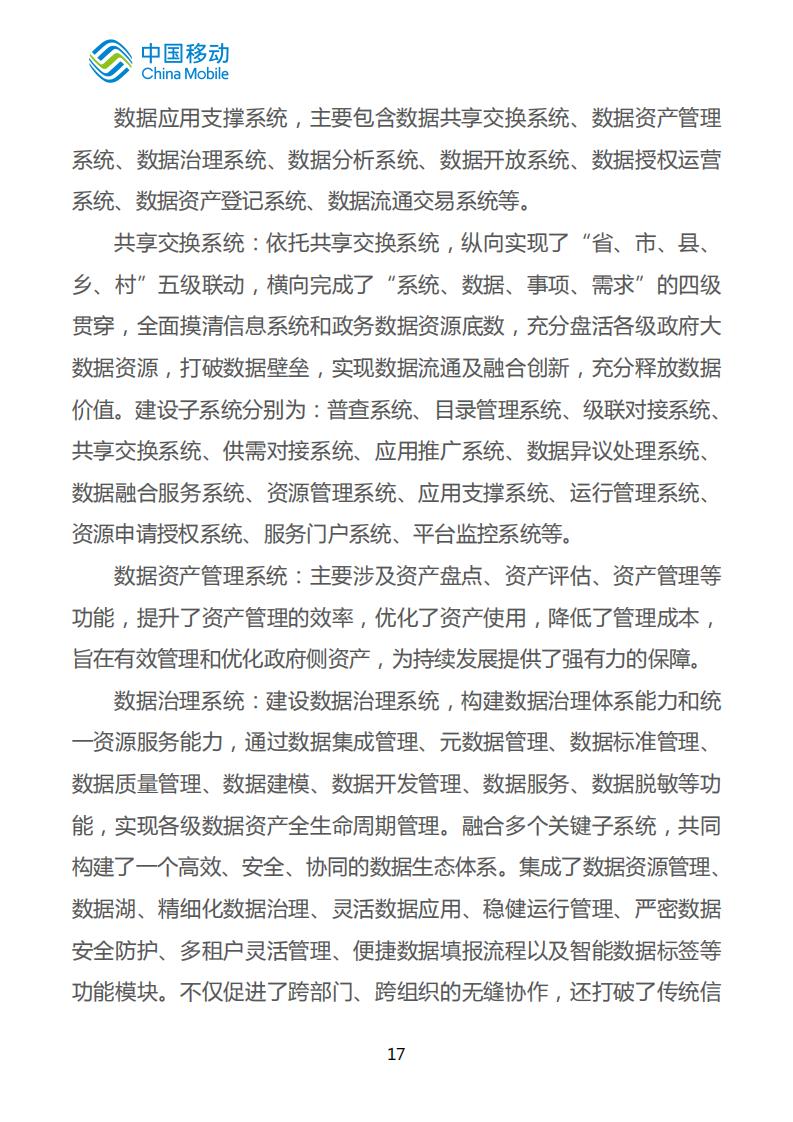 中国移动
China Mobile

数据应用支撑系统，主要包含数据共享交换系统、数据资产管理系统、数据治理系统、数据分析系统、数据开放系统、数据授权运营系统、数据资产登记系统、数据流通交易系统等。

共享交换系统：依托共享交换系统，纵向实现了“省、市、县、乡、村”五级联动，横向完成了“系统、数据、事项、需求”的四级贯穿，全面摸清信息系统和政务数据资源底数，充分盘活各级政府大数据资源，打破数据壁垒，实现数据流通及融合创新，充分释放数据价值。建设子系统分别为：普查系统、目录管理系统、级联对接系统、共享交换系统、供需对接系统、应用推广系统、数据异议处理系统、数据融合服务系统、资源管理系统、应用支撑系统、运行管理系统、资源申请授权系统、服务门户系统、平台监控系统等。

数据资产管理系统：主要涉及资产盘点、资产评估、资产管理等功能，提升了资产管理的效率，优化了资产使用，降低了管理成本，旨在有效管理和优化政府侧资产，为持续发展提供了强有力的保障。

数据治理系统：建设数据治理系统，构建数据治理体系能力和统一资源服务能力，通过数据集成管理、元数据管理、数据标准管理、数据质量管理、数据建模、数据开发管理、数据服务、数据脱敏等功能，实现各级数据资产全生命周期管理。融合多个关键子系统，共同构建了一个高效、安全、协同的数据生态体系。集成了数据资源管理、数据湖、精细化数据治理、灵活数据应用、稳健运行管理、严密数据安全防护、多租户灵活管理、便捷数据填报流程以及智能数据标签等功能模块。不仅促进了跨部门、跨组织的无缝协作，还打破了传统信

17